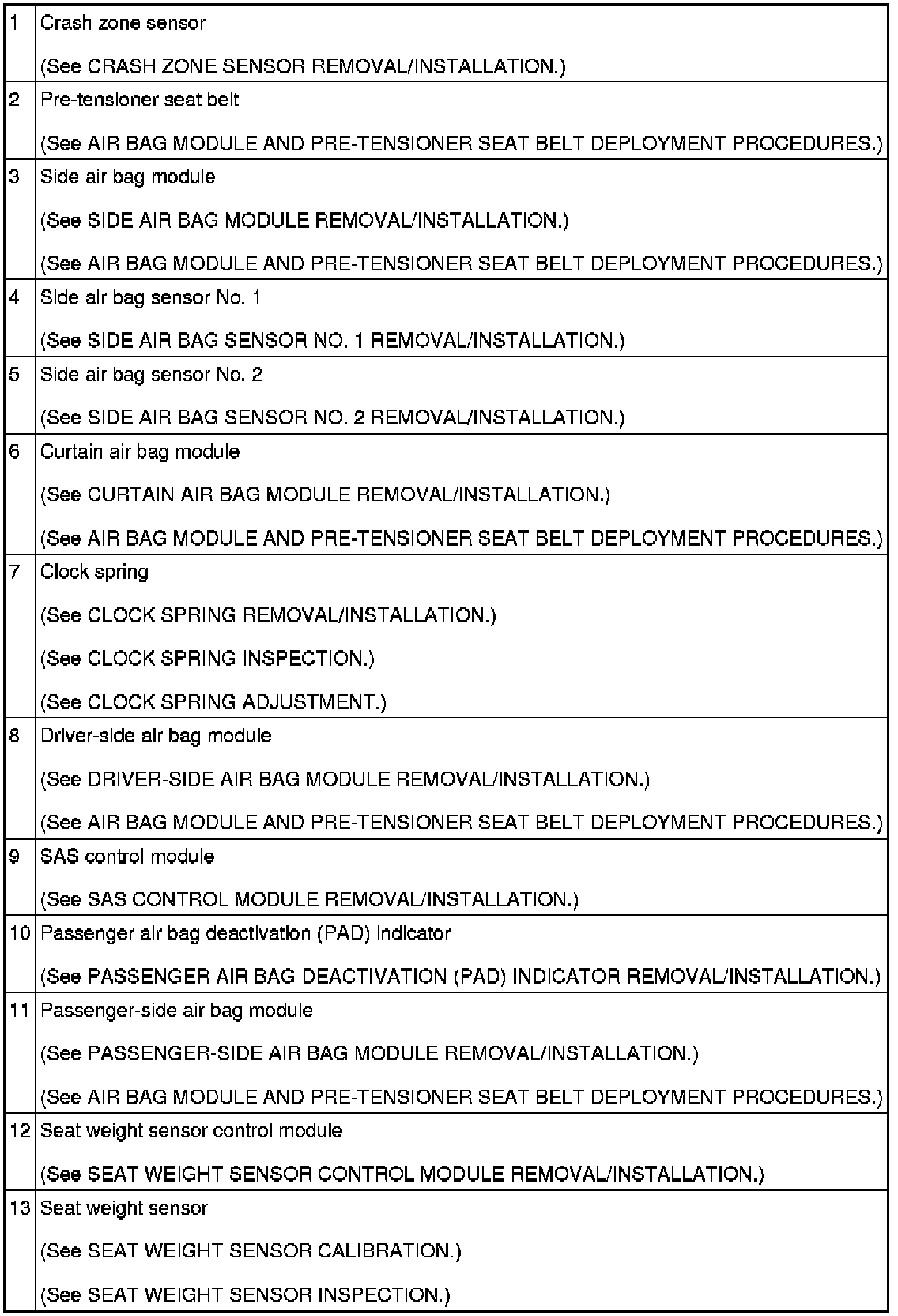 | | |
|---|---|
| 1 | Crash zone sensor<br>(See CRASH ZONE SENSOR REMOVAL/INSTALLATION.) |
| 2 | Pre-tensioner seat belt<br>(See AIR BAG MODULE AND PRE-TENSIONER SEAT BELT DEPLOYMENT PROCEDURES.) |
| 3 | Side air bag module<br>(See SIDE AIR BAG MODULE REMOVAL/INSTALLATION.)<br>(See AIR BAG MODULE AND PRE-TENSIONER SEAT BELT DEPLOYMENT PROCEDURES.) |
| 4 | Side air bag sensor No. 1<br>(See SIDE AIR BAG SENSOR NO. 1 REMOVAL/INSTALLATION.) |
| 5 | Side air bag sensor No. 2<br>(See SIDE AIR BAG SENSOR NO. 2 REMOVAL/INSTALLATION.) |
| 6 | Curtain air bag module<br>(See CURTAIN AIR BAG MODULE REMOVAL/INSTALLATION.)<br>(See AIR BAG MODULE AND PRE-TENSIONER SEAT BELT DEPLOYMENT PROCEDURES.) |
| 7 | Clock spring<br>(See CLOCK SPRING REMOVAL/INSTALLATION.)<br>(See CLOCK SPRING INSPECTION.)<br>(See CLOCK SPRING ADJUSTMENT.) |
| 8 | Driver-side air bag module<br>(See DRIVER-SIDE AIR BAG MODULE REMOVAL/INSTALLATION.)<br>(See AIR BAG MODULE AND PRE-TENSIONER SEAT BELT DEPLOYMENT PROCEDURES.) |
| 9 | SAS control module<br>(See SAS CONTROL MODULE REMOVAL/INSTALLATION.) |
| 10 | Passenger air bag deactivation (PAD) indicator<br>(See PASSENGER AIR BAG DEACTIVATION (PAD) INDICATOR REMOVAL/INSTALLATION.) |
| 11 | Passenger-side air bag module<br>(See PASSENGER-SIDE AIR BAG MODULE REMOVAL/INSTALLATION.)<br>(See AIR BAG MODULE AND PRE-TENSIONER SEAT BELT DEPLOYMENT PROCEDURES.) |
| 12 | Seat weight sensor control module<br>(See SEAT WEIGHT SENSOR CONTROL MODULE REMOVAL/INSTALLATION.) |
| 13 | Seat weight sensor<br>(See SEAT WEIGHT SENSOR CALIBRATION.)<br>(See SEAT WEIGHT SENSOR INSPECTION.) |